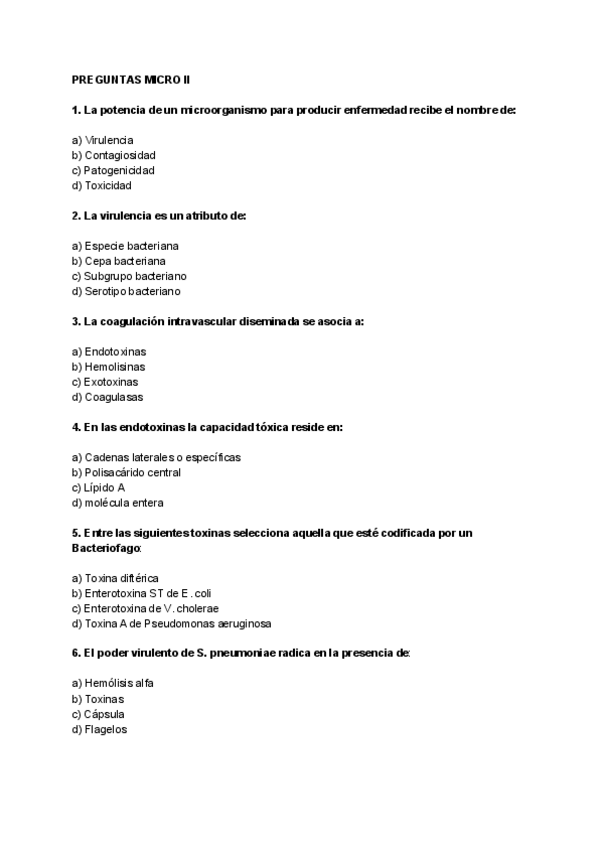 PREGUNTAS MICRO II

1. La potencia de un microorganismo para producir enfermedad recibe el nombre de:

a) Virulencia
b) Contagiosidad
c) Patogenicidad
d) Toxicidad

2. La virulencia es un atributo de:

a) Especie bacteriana
b) Cepa bacteriana
c) Subgrupo bacteriano
d) Serotipo bacteriano

3. La coagulación intravascular diseminada se asocia a:

a) Endotoxinas
b) Hemolisinas
c) Exotoxinas
d) Coagulasas

4. En las endotoxinas la capacidad tóxica reside en:

a) Cadenas laterales o específicas
b) Polisacárido central
c) Lípido A
d) molécula entera

5. Entre las siguientes toxinas selecciona aquella que esté codificada por un Bacteriofago:

a) Toxina diftérica
b) Enterotoxina ST de E. coli
c) Enterotoxina de V. cholerae
d) Toxina A de Pseudomonas aeruginosa

6. El poder virulento de S. pneumoniae radica en la presencia de:

a) Hemólisis alfa
b) Toxinas
c) Cápsula
d) Flagelos